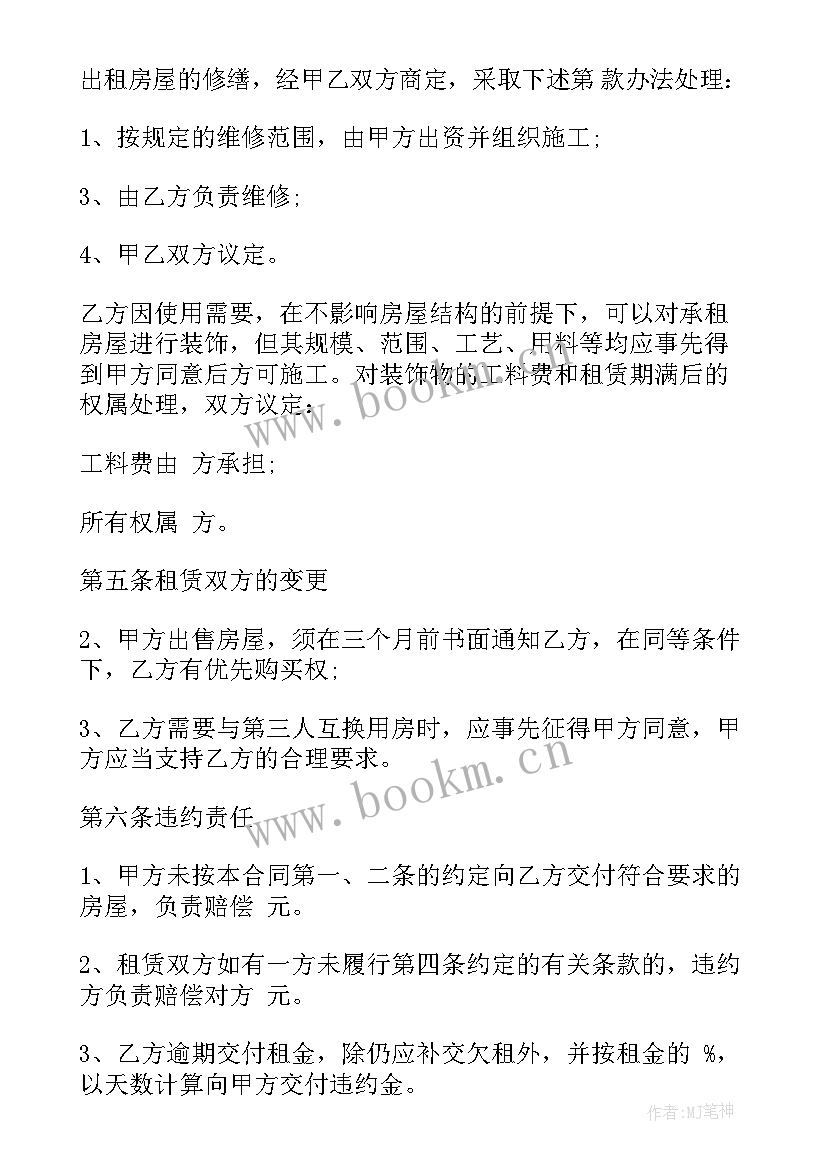 出租房屋的修缮，经甲乙双方商定，采取下述第 款办法处理：

1、按规定的维修范围，由甲方出资并组织施工；

3、由乙方负责维修；

4、甲乙双方议定。

乙方因使用需要，在不影响房屋结构的前提下，可以对承租房屋进行装饰，但其规模、范围、工艺、用料等均应事先得到甲方同意后方可施工。对装饰物的工料费和租赁期满后的权属处理，双方议定：

工料费由 方承担；

所有权属 方。

第五条租赁双方的变更

2、甲方出售房屋，须在三个月前书面通知乙方，在同等条件下，乙方有优先购买权；

3、乙方需要与第三人互换用房时，应事先征得甲方同意，甲方应当支持乙方的合理要求。

第六条违约责任

1、甲方未按本合同第一、二条的约定向乙方交付符合要求的房屋，负责赔偿 元。

2、租赁双方如有一方未履行第四条约定的有关条款的，违约方负责赔偿对方 元。

3、乙方逾期交付租金，除仍应补交欠租外，并按租金的 %，以天数计算向甲方交付违约金。

www.bookm.cn

www.bookm.cn

作者:MJ笔神